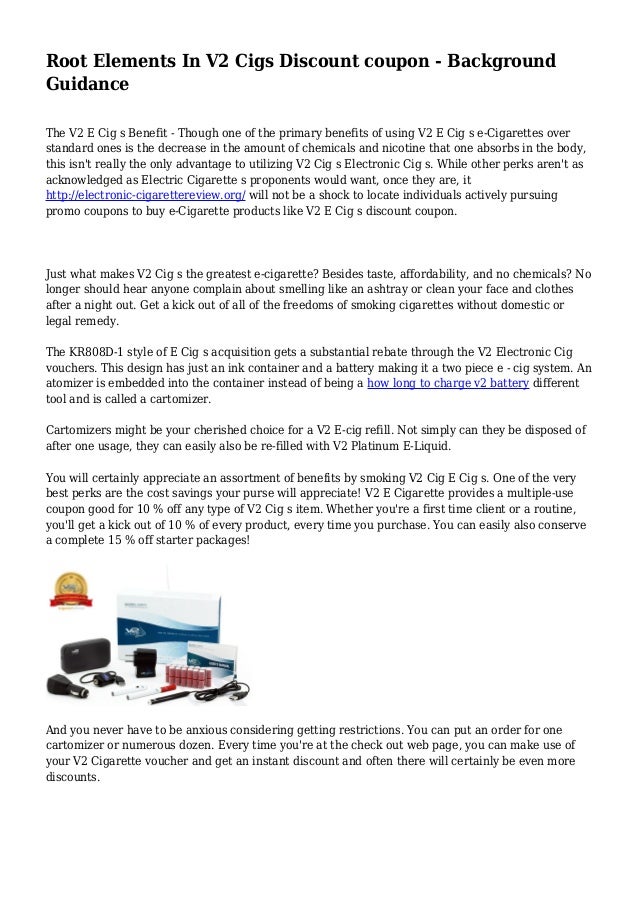 Root Elements In V2 Cigs Discount coupon - Background Guidance

The V2 E Cig s Benefit - Though one of the primary benefits of using V2 E Cig s e-Cigarettes over standard ones is the decrease in the amount of chemicals and nicotine that one absorbs in the body, this isn't really the only advantage to utilizing V2 Cig s Electronic Cig s. While other perks aren't as acknowledged as Electric Cigarette s proponents would want, once they are, it http://electronic-cigarettereview.org/ will not be a shock to locate individuals actively pursuing promo coupons to buy e-Cigarette products like V2 E Cig s discount coupon.

Just what makes V2 Cig s the greatest e-cigarette? Besides taste, affordability, and no chemicals? No longer should hear anyone complain about smelling like an ashtray or clean your face and clothes after a night out. Get a kick out of all of the freedoms of smoking cigarettes without domestic or legal remedy.

The KR808D-1 style of E Cig s acquisition gets a substantial rebate through the V2 Electronic Cig vouchers. This design has just an ink container and a battery making it a two piece e - cig system. An atomizer is embedded into the container instead of being a how long to charge v2 battery different tool and is called a cartomizer.

Cartomizers might be your cherished choice for a V2 E-cig refill. Not simply can they be disposed of after one usage, they can easily also be re-filled with V2 Platinum E-Liquid.

You will certainly appreciate an assortment of benefits by smoking V2 Cig E Cig s. One of the very best perks are the cost savings your purse will appreciate! V2 E Cigarette provides a multiple-use coupon good for 10 % off any type of V2 Cig s item. Whether you're a first time client or a routine, you'll get a kick out of 10 % of every product, every time you purchase. You can easily also conserve a complete 15 % off starter packages!

And you never have to be anxious considering getting restrictions. You can put an order for one cartomizer or numerous dozen. Every time you're at the check out web page, you can make use of your V2 Cigarette voucher and get an instant discount and often there will certainly be even more discounts.